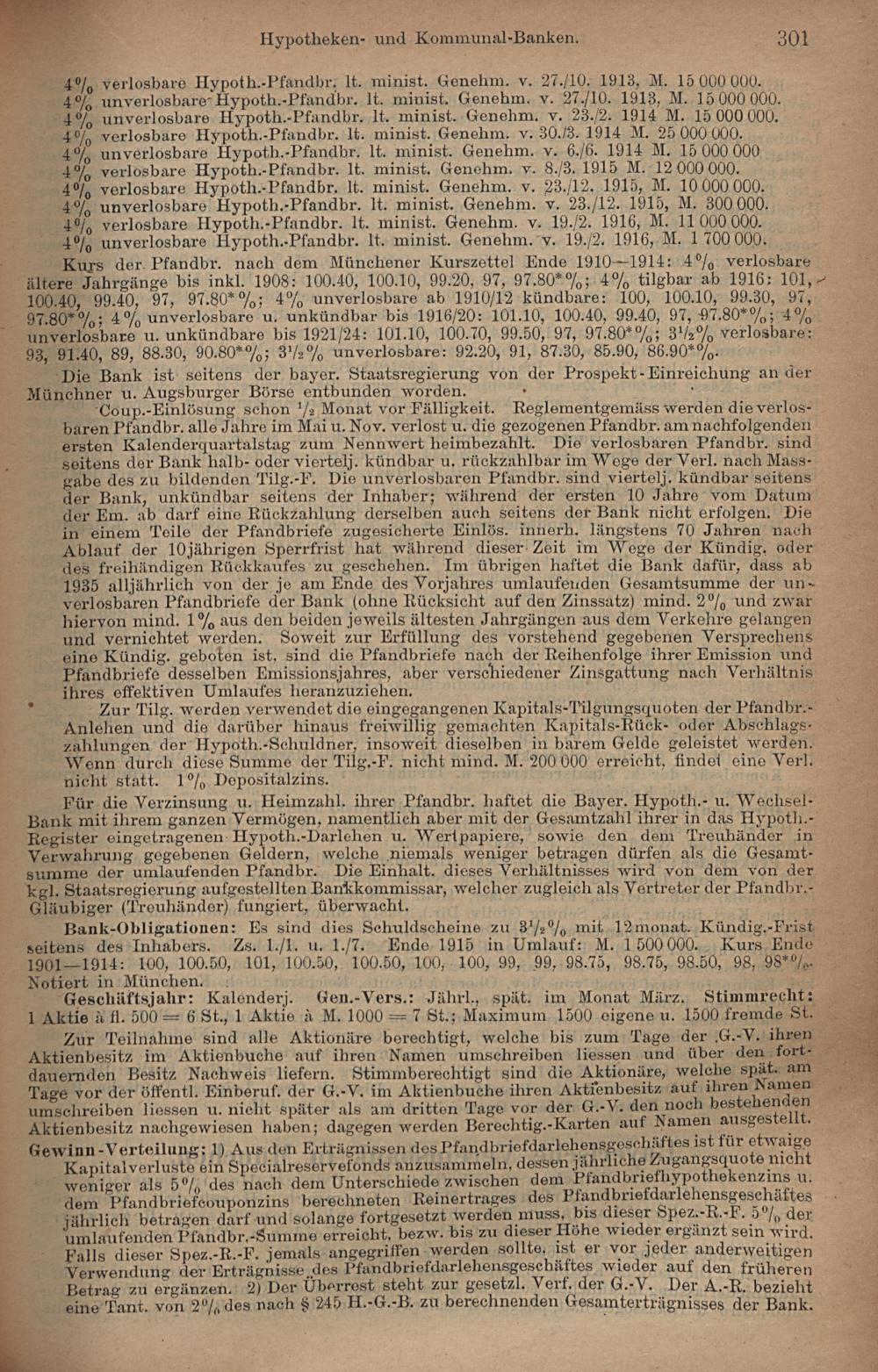 Hypotheken- und Kommunal-Banken. 301

4% verlosbare Hypoth.-Pfandbr. lt. minist. Genehm. v. 27./10. 1913, M. 15 000 000.
4% unverlosbare Hypoth.-Pfandbr. lt. minist. Genehm. v. 27./10. 1913, M. 15 000 000.
4% unverlosbare Hypoth.-Pfandbr. lt. minist. Genehm. v. 23./2. 1914 M. 15 000 000.
4% verlosbare Hypoth.-Pfandbr. lt. minist. Genehm. v. 30./3. 1914 M. 25 000 000.
4% unverlosbare Hypoth.-Pfandbr. lt. minist. Genehm. v. 6./6. 1914 M. 15 000 000
4% verlosbare Hypoth.-Pfandbr. lt. minist. Genehm. v. 8./3. 1915 M. 12 000 000.
4% verlosbare Hypoth.-Pfandbr. lt. minist. Genehm. v. 23./12. 1915, M. 10 000 000.
4% unverlosbare Hypoth.-Pfandbr. lt. minist. Genehm. v. 23./12. 1915, M. 300 000.
4% verlosbare Hypoth.-Pfandbr. lt. minist. Genehm. v. 19./2. 1916, M. 11 000 000.
4% unverlosbare Hypoth.-Pfandbr. lt. minist. Genehm. v. 19./2. 1916, M. 1 700 000.

Kurs der Pfandbr. nach dem Münchener Kurszettel Ende 1910—1914: 4% verlosbare ältere Jahrgänge bis inkl. 1908: 100.40, 100.10, 99.20, 97, 97.80*%; 4% tilgbar ab 1916: 101, 100.40, 99.40, 97, 97.80*%; 4% unverlosbare ab 1910/12 kündbare: 100, 100.10, 99.30, 97, 97.80*%; 4% unverlosbare u. unkündbar bis 1916/20: 101.10, 100.40, 99.40, 97, 97.80*%; 4% unverlosbare u. unkündbare bis 1921/24: 101.10, 100.70, 99.50, 97, 97.80*%; 3½% verlosbare: 93, 91.40, 89, 88.30, 90.80*%; 3½% unverlosbare: 92.20, 91, 87.30, 85.90, 86.90*%.

Die Bank ist seitens der bayer. Staatsregierung von der Prospekt-Einreichung an der Münchner u. Augsburger Börse entbunden worden.

Coup.-Einlösung schon ½ Monat vor Fälligkeit. Reglementgemäss werden die verlosbaren Pfandbr. alle Jahre im Mai u. Nov. verlost u. die gezogenen Pfandbr. am nachfolgenden ersten Kalenderquartalstag zum Nennwert heimbezahlt. Die verlosbaren Pfandbr. sind seitens der Bank halb- oder viertelj. kündbar u. rückzahlbar im Wege der Verl. nach Massgabe des zu bildenden Tilg.-F. Die unverlosbaren Pfandbr. sind viertelj. kündbar seitens der Bank, unkündbar seitens der Inhaber; während der ersten 10 Jahre vom Datum der Em. ab darf eine Rückzahlung derselben auch seitens der Bank nicht erfolgen. Die in einem Teile der Pfandbriefe zugesicherte Einlös. innerh. längstens 70 Jahren nach Ablauf der 10jährigen Sperrfrist hat während dieser Zeit im Wege der Kündig. oder des freihändigen Rückkaufes zu geschehen. Im übrigen haftet die Bank dafür, dass ab 1935 alljährlich von der je am Ende des Vorjahres umlaufenden Gesamtsumme der unverlosbaren Pfandbriefe der Bank (ohne Rücksicht auf den Zinssatz) mind. 2% und zwar hiervon mind. 1% aus den beiden jeweils ältesten Jahrgängen aus dem Verkehre gelangen und vernichtet werden. Soweit zur Erfüllung des vorstehend gegebenen Versprechens eine Kündig. geboten ist, sind die Pfandbriefe nach der Reihenfolge ihrer Emission und Pfandbriefe desselben Emissionsjahres, aber verschiedener Zinsgattung nach Verhältnis ihres effektiven Umlaufes heranzuziehen.

Zur Tilg. werden verwendet die eingegangenen Kapitals-Tilgungsquoten der Pfandbr.-Anlehen und die darüber hinaus freiwillig gemachten Kapitals-Rück- oder Abschlagszahlungen der Hypoth.-Schuldner, insoweit dieselben in barem Gelde geleistet werden. Wenn durch diese Summe der Tilg.-F. nicht mind. M. 200 000 erreicht, findet eine Verl. nicht statt. 1% Depositalzins.

Für die Verzinsung u. Heimzahl. ihrer Pfandbr. haftet die Bayer. Hypoth.- u. Wechsel-Bank mit ihrem ganzen Vermögen, namentlich aber mit der Gesamtzahl ihrer in das Hypoth.-Register eingetragenen Hypoth.-Darlehen u. Wertpapiere, sowie den dem Treuhänder in Verwahrung gegebenen Geldern, welche niemals weniger betragen dürfen als die Gesamtsumme der umlaufenden Pfandbr. Die Einhalt. dieses Verhältnisses wird von dem von der kgl. Staatsregierung aufgestellten Bankkommissar, welcher zugleich als Vertreter der Pfandbr.-Gläubiger (Treuhänder) fungiert, überwacht.

Bank-Obligationen: Es sind dies Schuldscheine zu 3½% mit 12monat. Kündig.-Frist seitens des Inhabers. Zs. 1./1. u. 1./7. Ende 1915 in Umlauf: M. 1 500 000. Kurs Ende 1901—1914: 100, 100.50, 101, 100.50, 100.50, 100, 100, 99, 99, 98.75, 98.75, 98.50, 98, 98*%. Notiert in München.

Geschäftsjahr: Kalenderj. Gen.-Vers.: Jährl., spät. im Monat März. Stimmrecht: 1 Aktie à fl. 500 = 6 St., 1 Aktie à M. 1000 = 7 St.; Maximum 1500 eigene u. 1500 fremde St.

Zur Teilnahme sind alle Aktionäre berechtigt, welche bis zum Tage der G.-V. ihren Aktienbesitz im Aktienbuche auf ihren Namen umschreiben liessen und über den fortdauernden Besitz Nachweis liefern. Stimmberechtigt sind die Aktionäre, welche spät. am Tage vor der öffentl. Einberuf. der G.-V. im Aktienbuche ihren Aktienbesitz auf ihren Namen umschreiben liessen u. nicht später als am dritten Tage vor der G.-V. den noch bestehenden Aktienbesitz nachgewiesen haben; dagegen werden Berechtig.-Karten auf Namen ausgestellt.

Gewinn-Verteilung: 1) Aus den Erträgnissen des Pfandbriefdarlehensgeschäftes ist für etwaige Kapitalverluste ein Specialreservefonds anzusammeln, dessen jährliche Zugangsquote nicht weniger als 5% des nach dem Unterschiede zwischen dem Pfandbriefhypothekenzins u. dem Pfandbriefcouponzins berechneten Reinertrages des Pfandbriefdarlehensgeschäftes jährlich betragen darf und solange fortgesetzt werden muss, bis dieser Spez.-R.-F. 5% der umlaufenden Pfandbr.-Summe erreicht, bezw. bis zu dieser Höhe wieder ergänzt sein wird. Falls dieser Spez.-R.-F. jemals angegriffen werden sollte, ist er vor jeder anderweitigen Verwendung der Erträgnisse des Pfandbriefdarlehensgeschäftes wieder auf den früheren Betrag zu ergänzen. 2) Der Überrest steht zur gesetzl. Verf. der G.-V. Der A.-R. bezieht eine Tant. von 2% des nach § 245 H.-G.-B. zu berechnenden Gesamterträgnisses der Bank.